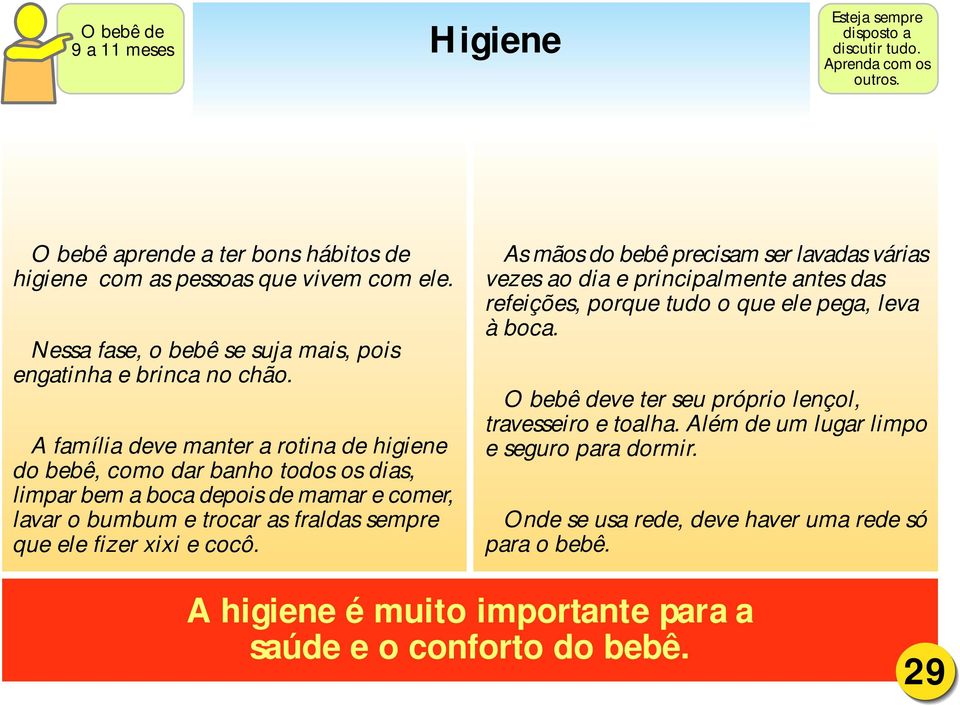 O bebê de 9 a 11 meses

Higiene

Esteja sempre disposto a discutir tudo. Aprenda com os outros.

O bebê aprende a ter bons hábitos de higiene com as pessoas que vivem com ele.

Nessa fase, o bebê se suja mais, pois engatinha e brinca no chão.

A família deve manter a rotina de higiene do bebê, como dar banho todos os dias, limpar bem a boca depois de mamar e comer, lavar o bumbum e trocar as fraldas sempre que ele fizer xixi e cocô.

As mãos do bebê precisam ser lavadas várias vezes ao dia e principalmente antes das refeições, porque tudo o que ele pega, leva à boca.

O bebê deve ter seu próprio lençol, travesseiro e toalha. Além de um lugar limpo e seguro para dormir.

Onde se usa rede, deve haver uma rede só para o bebê.

A higiene é muito importante para a saúde e o conforto do bebê.

29